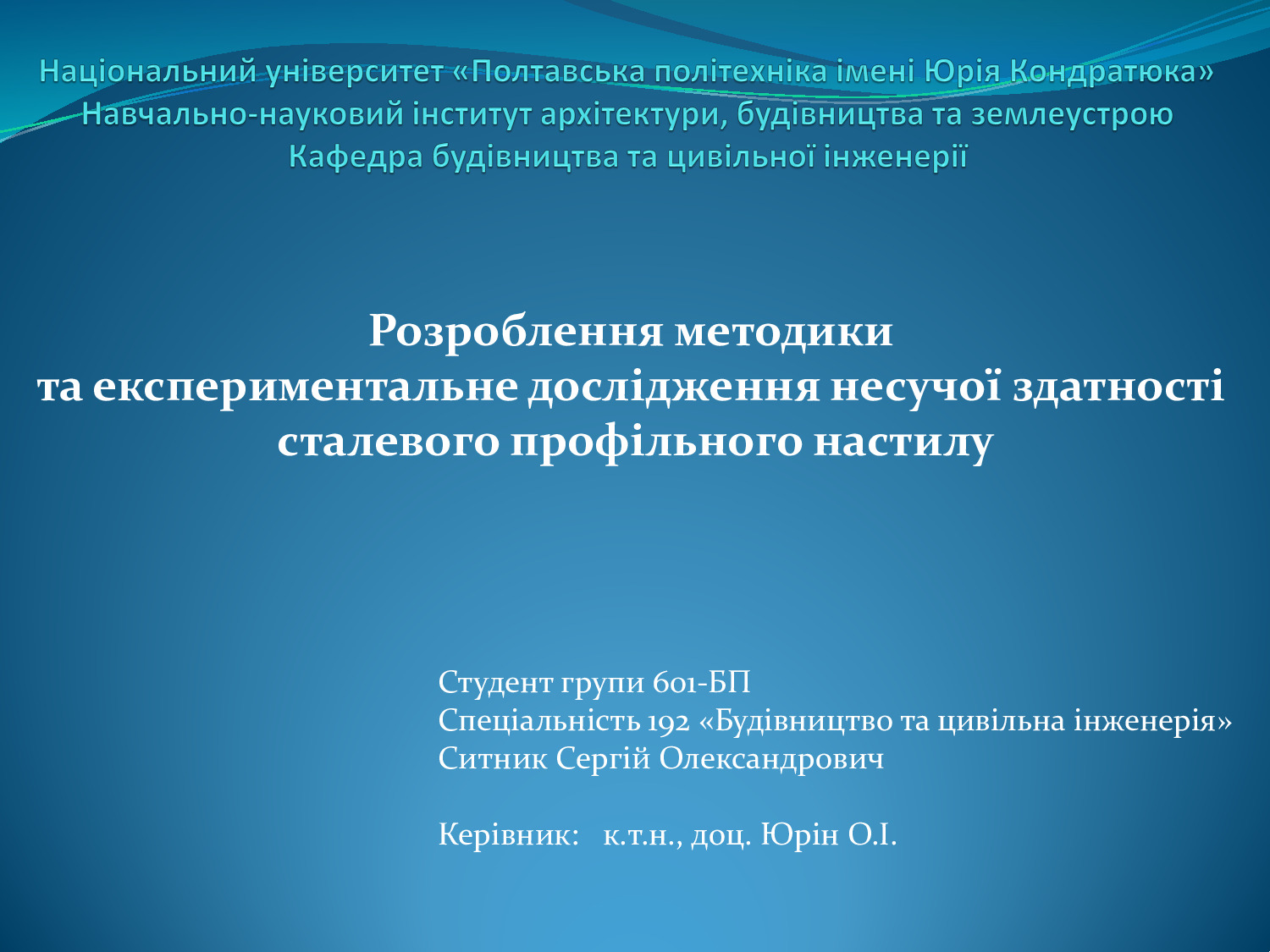 Національний університет «Полтавська політехніка імені Юрія Кондратюка»
Навчально-науковий інститут архітектури, будівництва та землеустрою
Кафедра будівництва та цивільної інженерії

Розроблення методики
та експериментальне дослідження несучої здатності сталевого профільного настилу

Студент групи 601-БП
Спеціальність 192 «Будівництво та цивільна інженерія»
Ситник Сергій Олександрович

Керівник: к.т.н., доц. Юрін О.І.